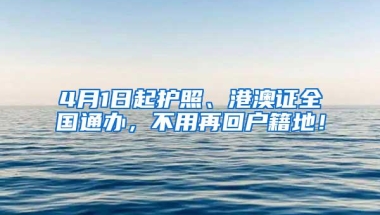 4月1日起护照、港澳证全国通办，不用再回户籍地！